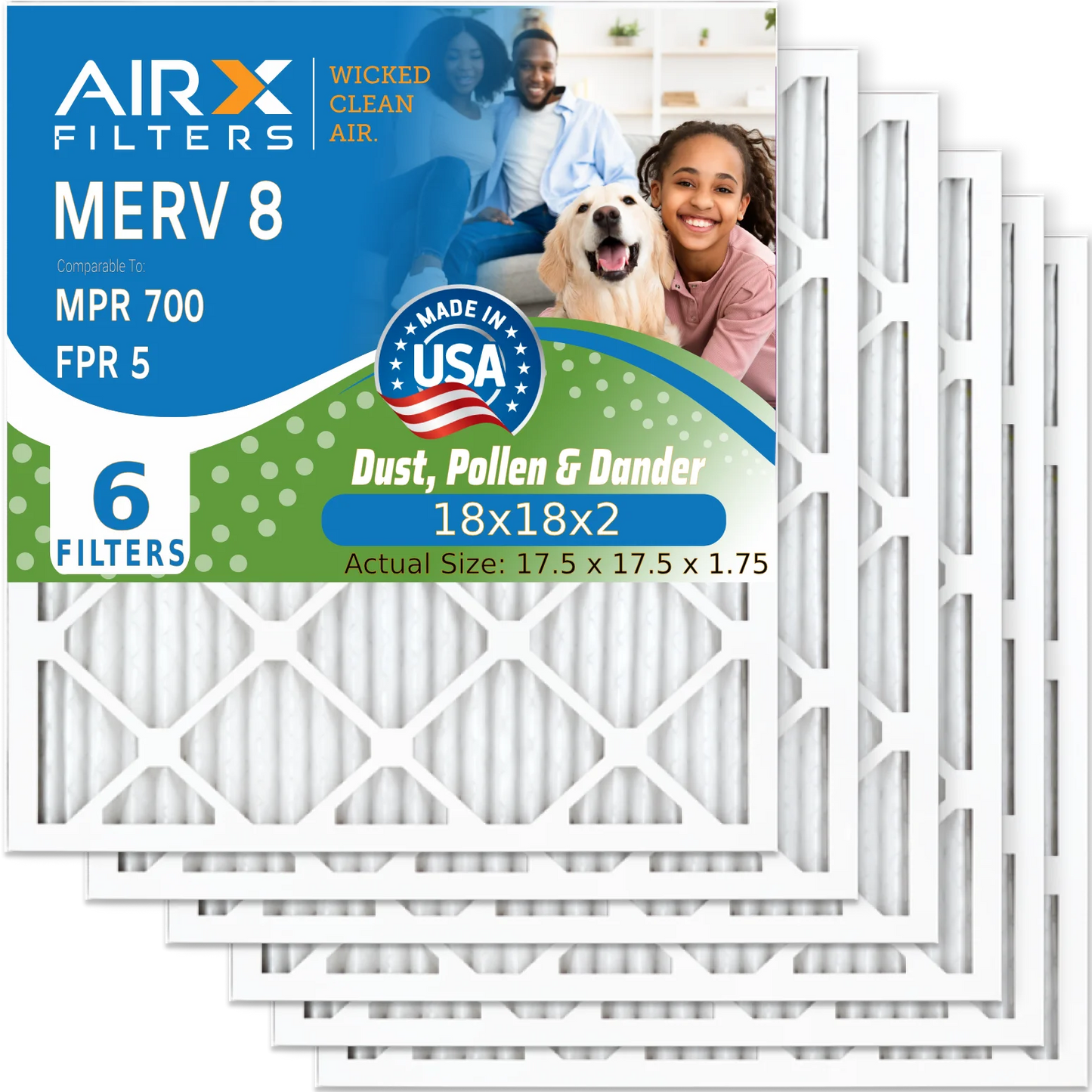 AIRX FILTERS

WICKED CLEAN AIR.

MERV 8

Comparable To:

MPR 700

FPR 5

MADE IN USA

6 FILTERS

Dust, Pollen & Dander

18x18x2

Actual Size: 17.5 x 17.5 x 1.75